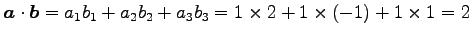 $\boldsymbol{a} \cdot \boldsymbol{b} = a_1b_1 + a_2b_2 + a_3b_3 = 1 \times 2 + 1 \times (-1) + 1 \times 1 = 2$